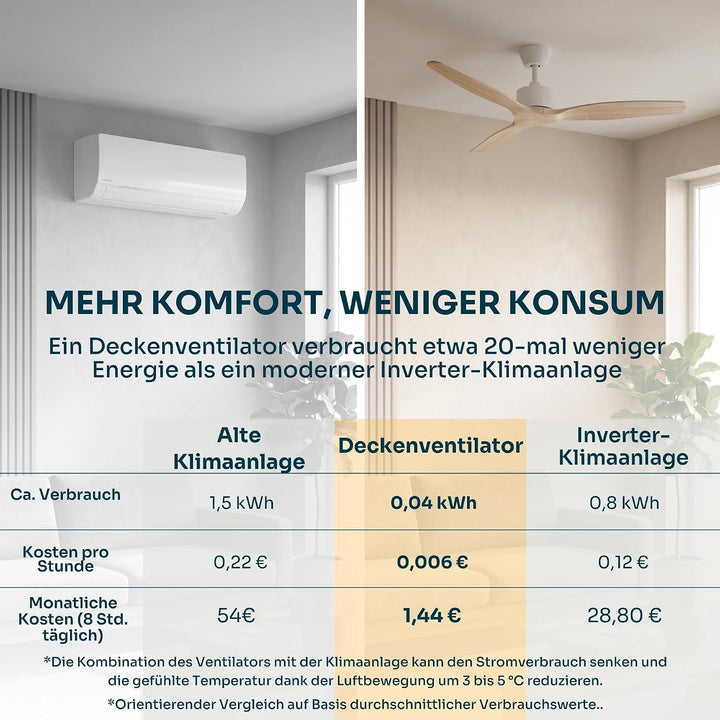 MEHR KOMFORT, WENIGER KONSUM

Ein Deckenventilator verbraucht etwa 20-mal weniger Energie als ein moderner Inverter-Klimaanlage

| | Alte Klimaanlage | Deckenventilator | Inverter-Klimaanlage |
|---|---|---|---|
| Ca. Verbrauch | 1,5 kWh | 0,04 kWh | 0,8 kWh |
| Kosten pro Stunde | 0,22 € | 0,006 € | 0,12 € |
| Monatliche Kosten (8 Std. täglich) | 54€ | 1,44 € | 28,80 € |

*Die Kombination des Ventilators mit der Klimaanlage kann den Stromverbrauch senken und die gefühlte Temperatur dank der Luftbewegung um 3 bis 5 °C reduzieren.

*Orientierender Vergleich auf Basis durchschnittlicher Verbrauchswerte..